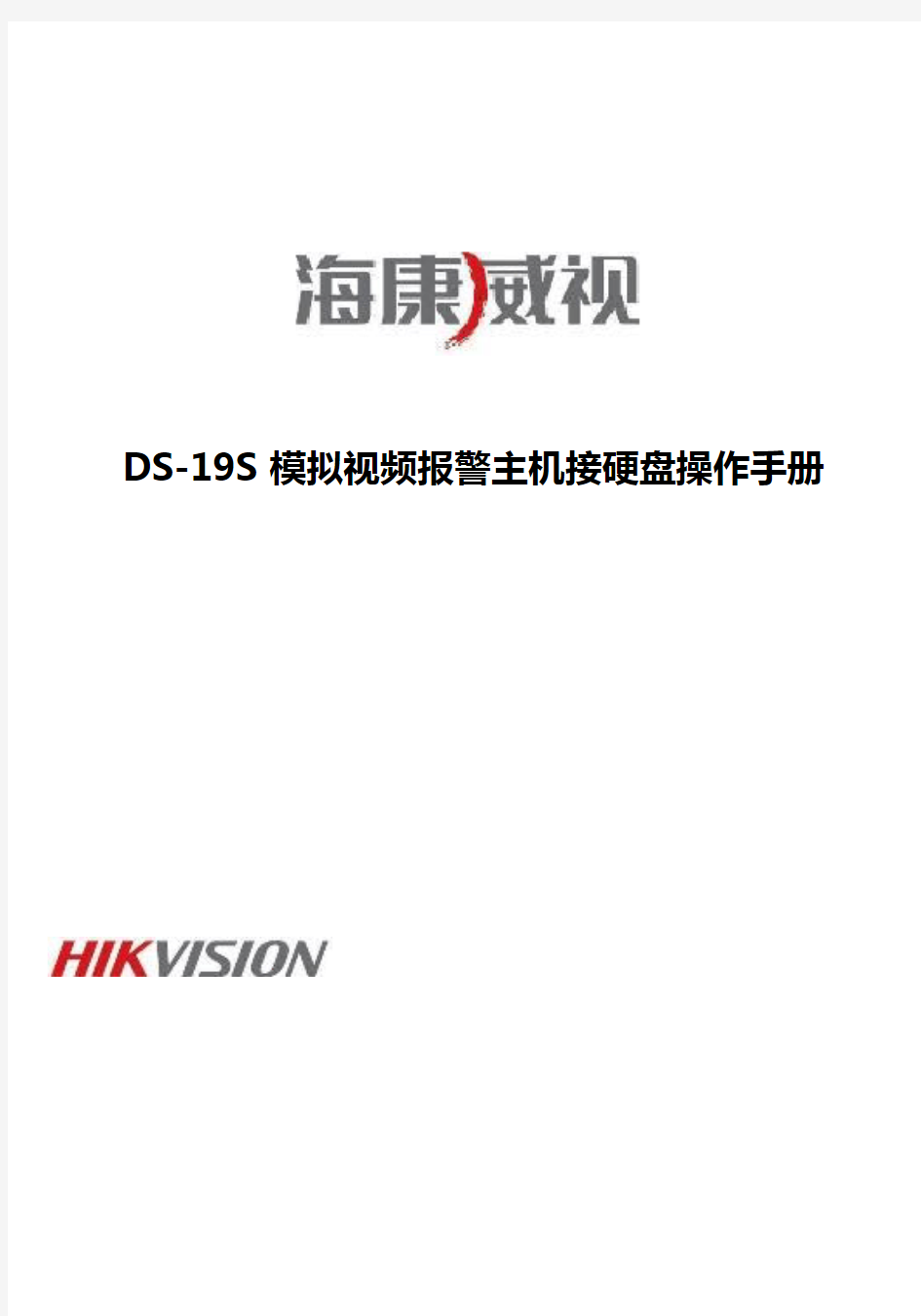 海康威视

DS-19S 模拟视频报警主机接硬盘操作手册

HIKVISION